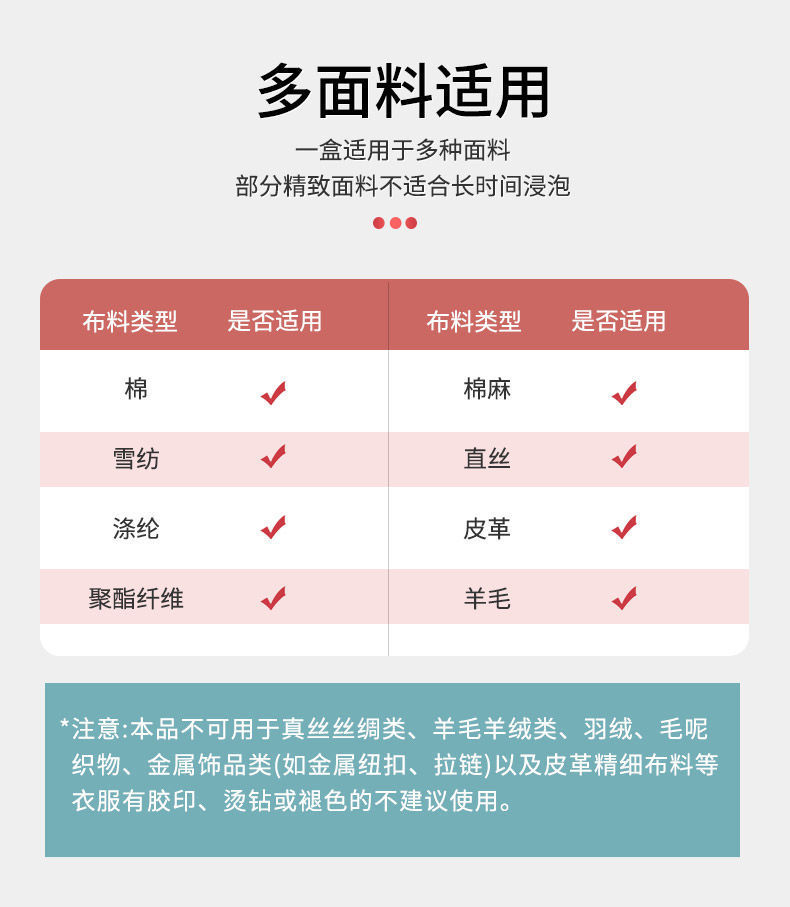 多面料适用

一盒适用于多种面料
部分精致面料不适合长时间浸泡

| 布料类型 | 是否适用 | 布料类型 | 是否适用 |
|---|---|---|---|
| 棉 | ✓ | 棉麻 | ✓ |
| 雪纺 | ✓ | 直丝 | ✓ |
| 涤纶 | ✓ | 皮革 | ✓ |
| 聚酯纤维 | ✓ | 羊毛 | ✓ |

*注意:本品不可用于真丝丝绸类、羊毛羊绒类、羽绒、毛呢织物、金属饰品类(如金属纽扣、拉链)以及皮革精细布料等衣服有胶印、烫钻或褪色的不建议使用。